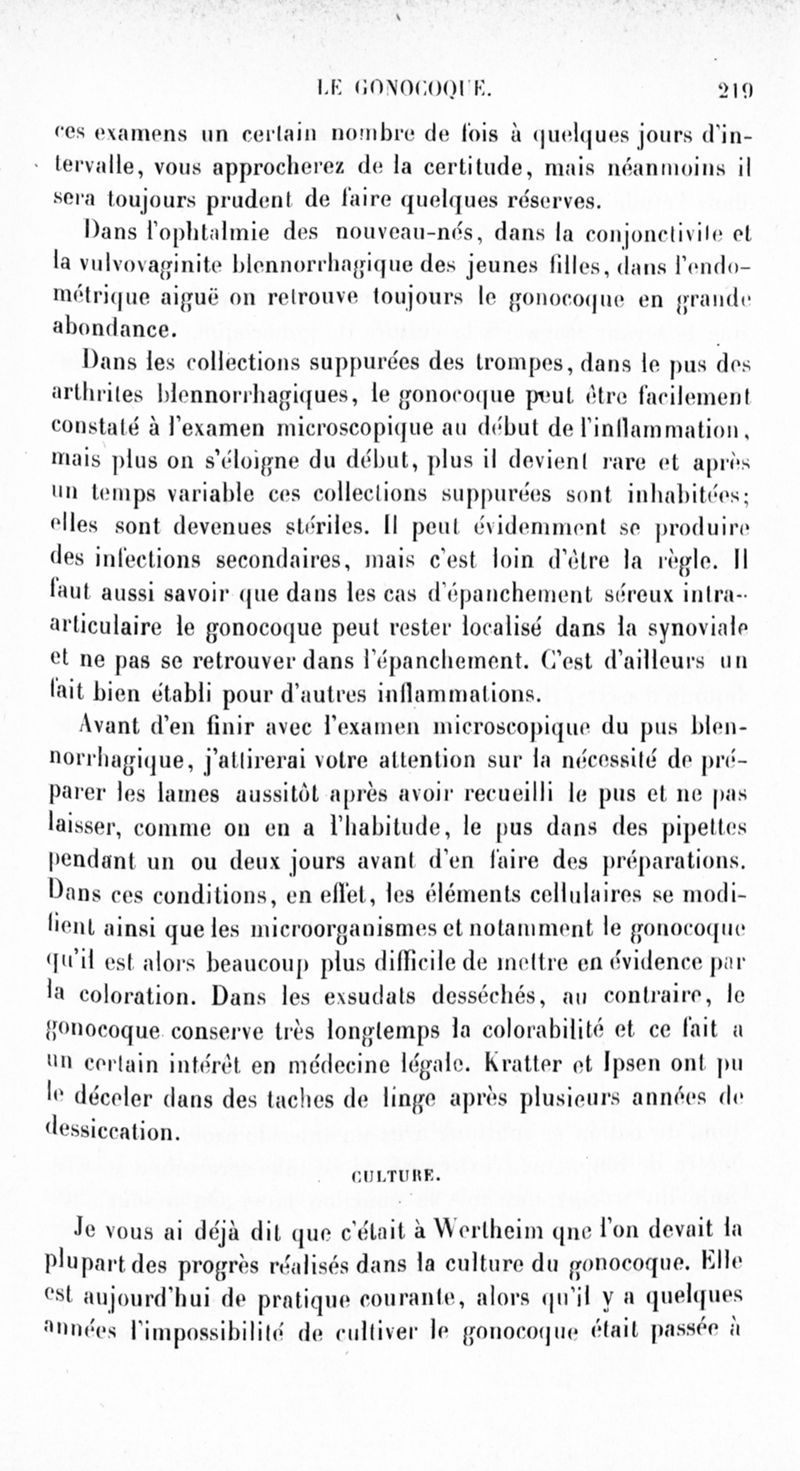 LE GONOCOQUE. 219

ces examens un certain nombre de fois à quelques jours d'intervalle, vous approcherez de la certitude, mais néanmoins il sera toujours prudent de faire quelques réserves.

Dans l'ophtalmie des nouveau-nés, dans la conjonctivite et la vulvovaginite blennorrhagique des jeunes filles, dans l'endométrique aiguë on retrouve toujours le gonocoque en grande abondance.

Dans les collections suppurées des trompes, dans le pus des arthrites blennorrhagiques, le gonocoque peut être facilement constaté à l'examen microscopique au début de l'inflammation, mais plus on s'éloigne du début, plus il devient rare et après un temps variable ces collections suppurées sont inhabitées; elles sont devenues stériles. Il peut évidemment se produire des infections secondaires, mais c'est loin d'être la règle. Il faut aussi savoir que dans les cas d'épanchement séreux intra-articulaire le gonocoque peut rester localisé dans la synoviale et ne pas se retrouver dans l'épanchement. C'est d'ailleurs un fait bien établi pour d'autres inflammations.

Avant d'en finir avec l'examen microscopique du pus blennorrhagique, j'attirerai votre attention sur la nécessité de préparer les lames aussitôt après avoir recueilli le pus et ne pas laisser, comme on en a l'habitude, le pus dans des pipettes pendant un ou deux jours avant d'en faire des préparations. Dans ces conditions, en effet, les éléments cellulaires se modifient ainsi que les microorganismes et notamment le gonocoque qu'il est alors beaucoup plus difficile de mettre en évidence par la coloration. Dans les exsudats desséchés, au contraire, le gonocoque conserve très longtemps la colorabilité et ce fait a un certain intérêt en médecine légale. Kratter et Ipsen ont pu le déceler dans des taches de linge après plusieurs années de dessiccation.

CULTURE.

Je vous ai déjà dit que c'était à Wertheim que l'on devait la plupart des progrès réalisés dans la culture du gonocoque. Elle est aujourd'hui de pratique courante, alors qu'il y a quelques années l'impossibilité de cultiver le gonocoque était passée à